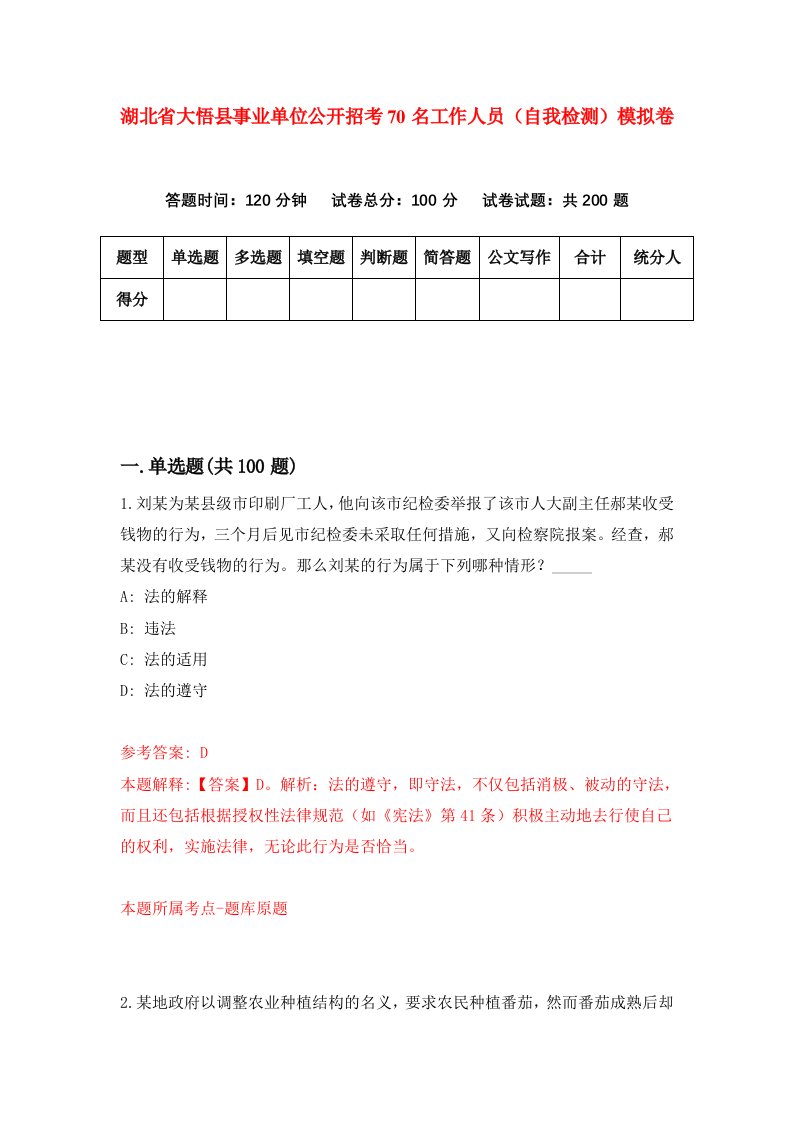 湖北省大悟县事业单位公开招考70名工作人员（自我检测）模拟卷

答题时间：120分钟　试卷总分：100分　试卷试题：共200题

| 题型 | 单选题 | 多选题 | 填空题 | 判断题 | 简答题 | 公文写作 | 合计 | 统分人 |
|---|---|---|---|---|---|---|---|---|
| 得分 | | | | | | | | |

一.单选题(共100题)

1.刘某为某县级市印刷厂工人，他向该市纪检委举报了该市人大副主任郝某收受钱物的行为，三个月后见市纪检委未采取任何措施，又向检察院报案。经查，郝某没有收受钱物的行为。那么刘某的行为属于下列哪种情形？_____

A: 法的解释

B: 违法

C: 法的适用

D: 法的遵守

参考答案: D

本题解释:【答案】D。解析：法的遵守，即守法，不仅包括消极、被动的守法，而且还包括根据授权性法律规范（如《宪法》第41条）积极主动地去行使自己的权利，实施法律，无论此行为是否恰当。

本题所属考点-题库原题

2.某地政府以调整农业种植结构的名义，要求农民种植番茄，然而番茄成熟后却